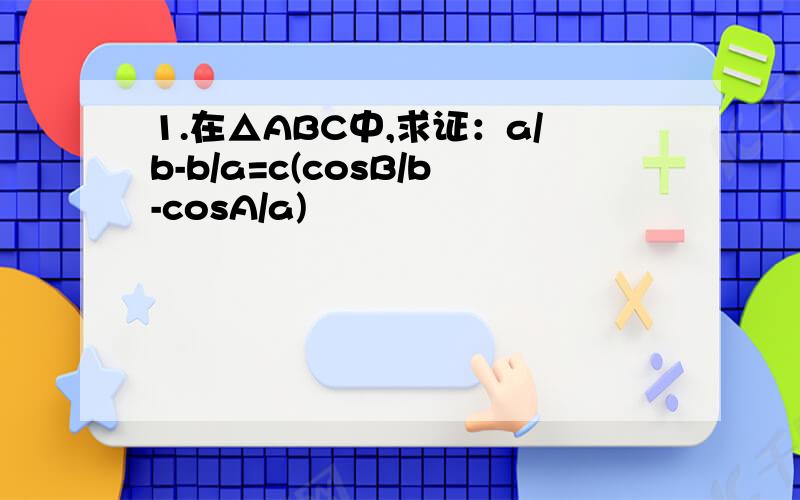 1.在△ABC中,求证：a/b-b/a=c(cosB/b-cosA/a)